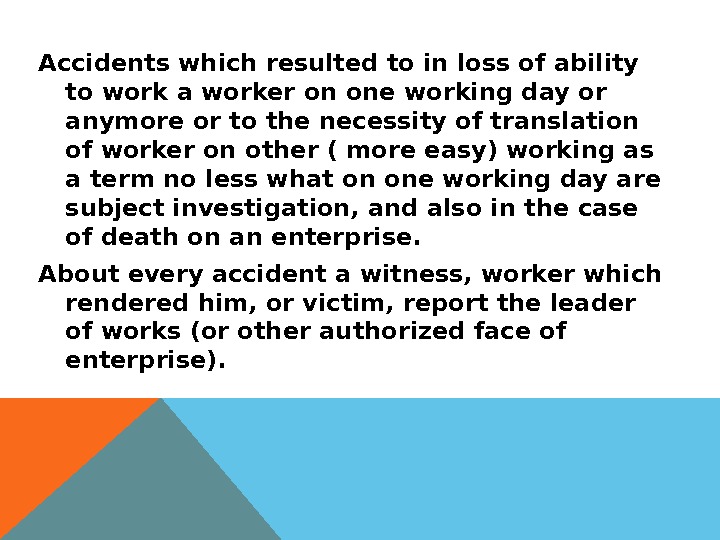 Accidents which resulted to in loss of ability to work a worker on one working day or anymore or to the necessity of translation of worker on other ( more easy) working as a term no less what on one working day are subject investigation, and also in the case of death on an enterprise.

About every accident a witness, worker which rendered him, or victim, report the leader of works (or other authorized face of enterprise).